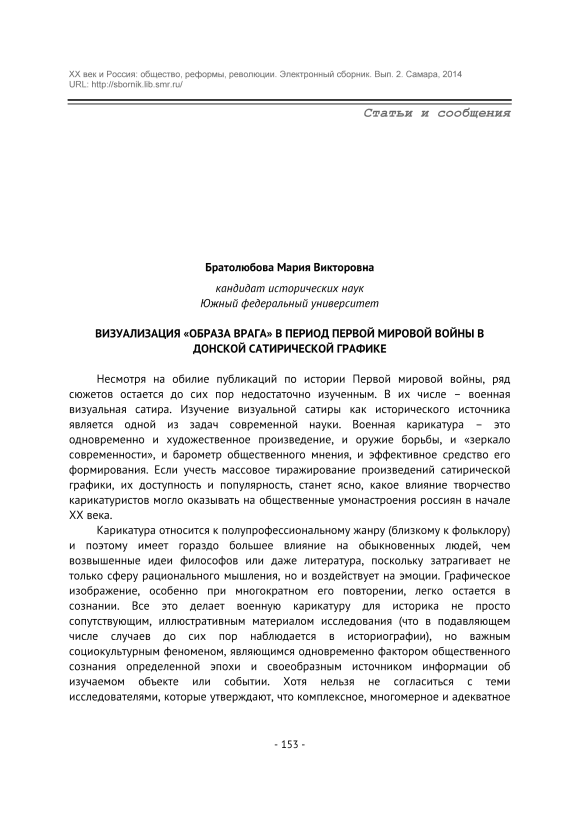 XX век и Россия: общество, реформы, революции. Электронный сборник. Вып. 2. Самара, 2014
URL: http://sbornik.lib.smr.ru/

Статьи и сообщения

Братолюбова Мария Викторовна

кандидат исторических наук
Южный федеральный университет

ВИЗУАЛИЗАЦИЯ «ОБРАЗА ВРАГА» В ПЕРИОД ПЕРВОЙ МИРОВОЙ ВОЙНЫ В ДОНСКОЙ САТИРИЧЕСКОЙ ГРАФИКЕ

Несмотря на обилие публикаций по истории Первой мировой войны, ряд сюжетов остается до сих пор недостаточно изученным. В их числе – военная визуальная сатира. Изучение визуальной сатиры как исторического источника является одной из задач современной науки. Военная карикатура – это одновременно и художественное произведение, и оружие борьбы, и «зеркало современности», и барометр общественного мнения, и эффективное средство его формирования. Если учесть массовое тиражирование произведений сатирической графики, их доступность и популярность, станет ясно, какое влияние творчество карикатуристов могло оказывать на общественные умонастроения россиян в начале XX века.

Карикатура относится к полупрофессиональному жанру (близкому к фольклору) и поэтому имеет гораздо большее влияние на обыкновенных людей, чем возвышенные идеи философов или даже литература, поскольку затрагивает не только сферу рационального мышления, но и воздействует на эмоции. Графическое изображение, особенно при многократном его повторении, легко остается в сознании. Все это делает военную карикатуру для историка не просто сопутствующим, иллюстративным материалом исследования (что в подавляющем числе случаев до сих пор наблюдается в историографии), но важным социокультурным феноменом, являющимся одновременно фактором общественного сознания определенной эпохи и своеобразным источником информации об изучаемом объекте или событии. Хотя нельзя не согласиться с теми исследователями, которые утверждают, что комплексное, многомерное и адекватное

- 153 -